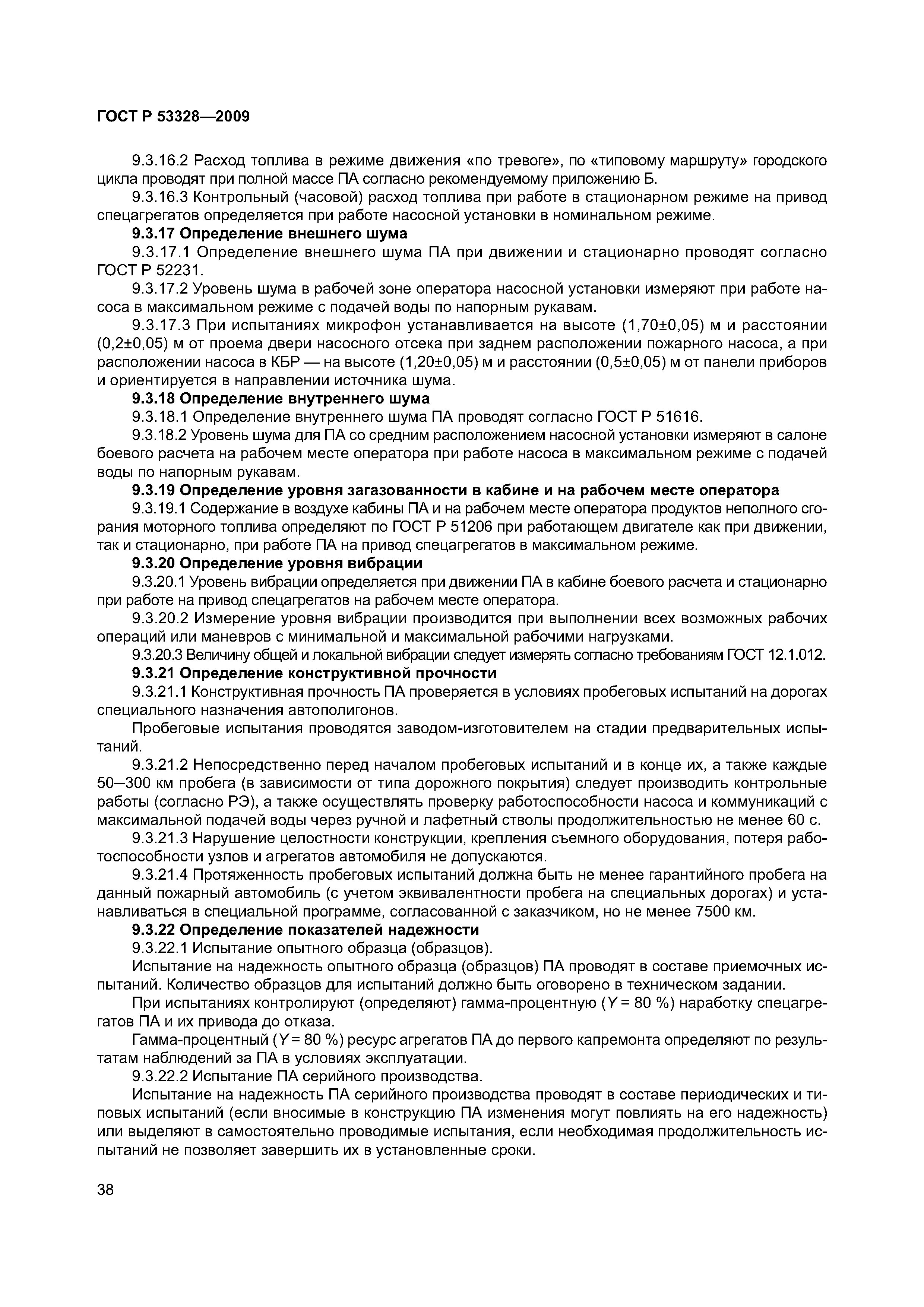 ГОСТ Р 53328—2009

9.3.16.2 Расход топлива в режиме движения «по тревоге», по «типовому маршруту» городского цикла проводят при полной массе ПА согласно рекомендуемому приложению Б.

9.3.16.3 Контрольный (часовой) расход топлива при работе в стационарном режиме на привод спецагрегатов определяется при работе насосной установки в номинальном режиме.

9.3.17 Определение внешнего шума

9.3.17.1 Определение внешнего шума ПА при движении и стационарно проводят согласно ГОСТ Р 52231.

9.3.17.2 Уровень шума в рабочей зоне оператора насосной установки измеряют при работе насоса в максимальном режиме с подачей воды по напорным рукавам.

9.3.17.3 При испытаниях микрофон устанавливается на высоте (1,70±0,05) м и расстоянии (0,2±0,05) м от проема двери насосного отсека при заднем расположении пожарного насоса, а при расположении насоса в КБР — на высоте (1,20±0,05) м и расстоянии (0,5±0,05) м от панели приборов и ориентируется в направлении источника шума.

9.3.18 Определение внутреннего шума

9.3.18.1 Определение внутреннего шума ПА проводят согласно ГОСТ Р 51616.

9.3.18.2 Уровень шума для ПА со средним расположением насосной установки измеряют в салоне боевого расчета на рабочем месте оператора при работе насоса в максимальном режиме с подачей воды по напорным рукавам.

9.3.19 Определение уровня загазованности в кабине и на рабочем месте оператора

9.3.19.1 Содержание в воздухе кабины ПА и на рабочем месте оператора продуктов неполного сгорания моторного топлива определяют по ГОСТ Р 51206 при работающем двигателе как при движении, так и стационарно, при работе ПА на привод спецагрегатов в максимальном режиме.

9.3.20 Определение уровня вибрации

9.3.20.1 Уровень вибрации определяется при движении ПА в кабине боевого расчета и стационарно при работе на привод спецагрегатов на рабочем месте оператора.

9.3.20.2 Измерение уровня вибрации производится при выполнении всех возможных рабочих операций или маневров с минимальной и максимальной рабочими нагрузками.

9.3.20.3 Величину общей и локальной вибрации следует измерять согласно требованиям ГОСТ 12.1.012.

9.3.21 Определение конструктивной прочности

9.3.21.1 Конструктивная прочность ПА проверяется в условиях пробеговых испытаний на дорогах специального назначения автополигонов.

Пробеговые испытания проводятся заводом-изготовителем на стадии предварительных испытаний.

9.3.21.2 Непосредственно перед началом пробеговых испытаний и в конце их, а также каждые 50—300 км пробега (в зависимости от типа дорожного покрытия) следует производить контрольные работы (согласно РЭ), а также осуществлять проверку работоспособности насоса и коммуникаций с максимальной подачей воды через ручной и лафетный стволы продолжительностью не менее 60 с.

9.3.21.3 Нарушение целостности конструкции, крепления съемного оборудования, потеря работоспособности узлов и агрегатов автомобиля не допускаются.

9.3.21.4 Протяженность пробеговых испытаний должна быть не менее гарантийного пробега на данный пожарный автомобиль (с учетом эквивалентности пробега на специальных дорогах) и устанавливаться в специальной программе, согласованной с заказчиком, но не менее 7500 км.

9.3.22 Определение показателей надежности

9.3.22.1 Испытание опытного образца (образцов).

Испытание на надежность опытного образца (образцов) ПА проводят в составе приемочных испытаний. Количество образцов для испытаний должно быть оговорено в техническом задании.

При испытаниях контролируют (определяют) гамма-процентную ($Y$ = 80 %) наработку спецагрегатов ПА и их привода до отказа.

Гамма-процентный ($Y$ = 80 %) ресурс агрегатов ПА до первого капремонта определяют по результатам наблюдений за ПА в условиях эксплуатации.

9.3.22.2 Испытание ПА серийного производства.

Испытание на надежность ПА серийного производства проводят в составе периодических и типовых испытаний (если вносимые в конструкцию ПА изменения могут повлиять на его надежность) или выделяют в самостоятельно проводимые испытания, если необходимая продолжительность испытаний не позволяет завершить их в установленные сроки.

38